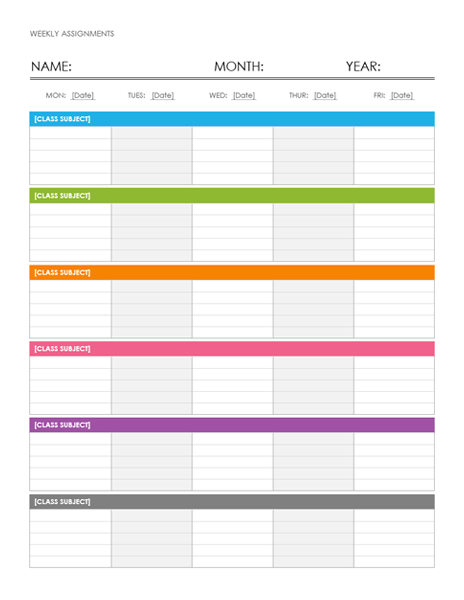 WEEKLY ASSIGNMENTS

NAME: MONTH: YEAR:

MON: [Date] TUES: [Date] WED: [Date] THUR: [Date] FRI: [Date]

[CLASS SUBJECT]

[CLASS SUBJECT]

[CLASS SUBJECT]

[CLASS SUBJECT]

[CLASS SUBJECT]

[CLASS SUBJECT]